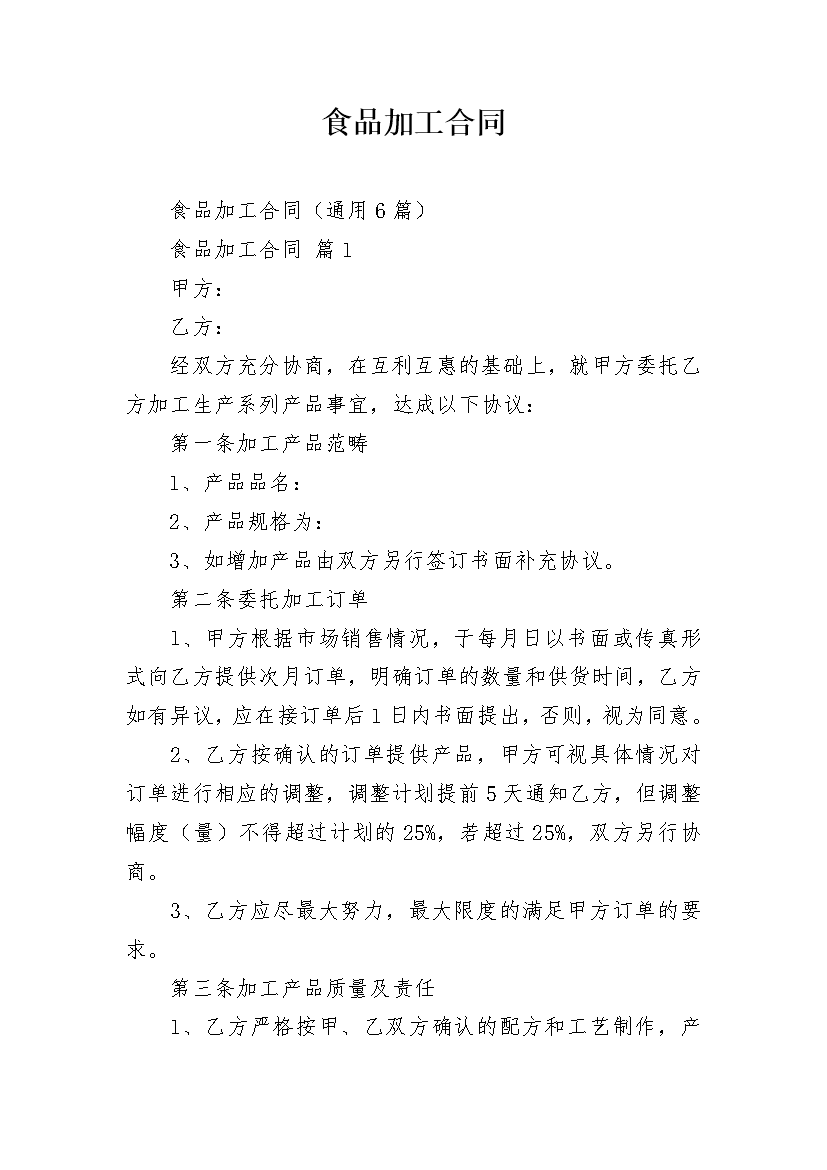 食品加工合同

食品加工合同（通用6篇）

食品加工合同 篇1

甲方：

乙方：

经双方充分协商，在互利互惠的基础上，就甲方委托乙方加工生产系列产品事宜，达成以下协议：

第一条加工产品范畴

1、产品品名：

2、产品规格为：

3、如增加产品由双方另行签订书面补充协议。

第二条委托加工订单

1、甲方根据市场销售情况，于每月日以书面或传真形式向乙方提供次月订单，明确订单的数量和供货时间，乙方如有异议，应在接订单后1日内书面提出，否则，视为同意。

2、乙方按确认的订单提供产品，甲方可视具体情况对订单进行相应的调整，调整计划提前5天通知乙方，但调整幅度（量）不得超过计划的25%，若超过25%，双方另行协商。

3、乙方应尽最大努力，最大限度的满足甲方订单的要求。

第三条加工产品质量及责任

1、乙方严格按甲、乙双方确认的配方和工艺制作，产